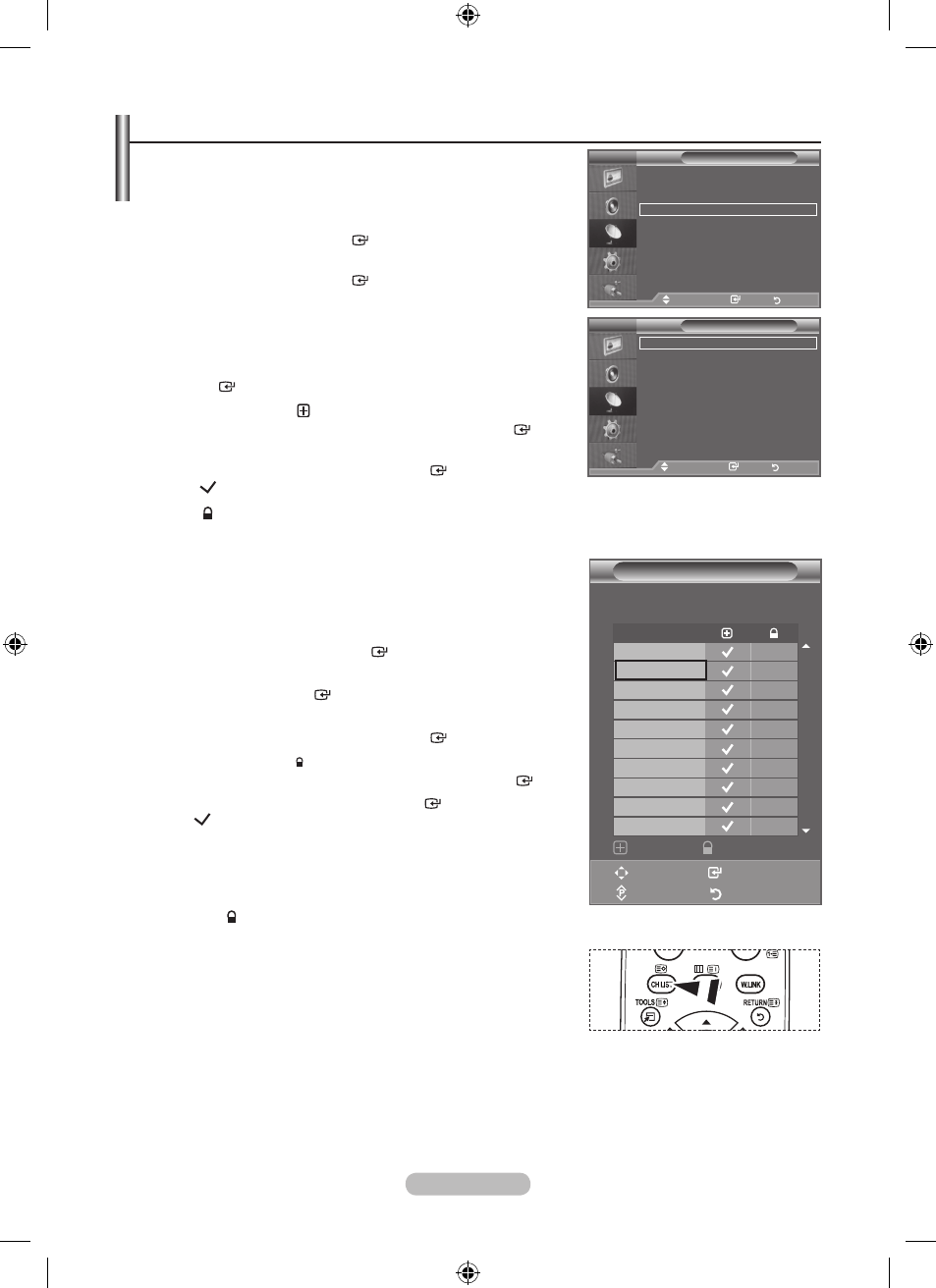 CH LIST

W.LINK

TOOLS

RETURN